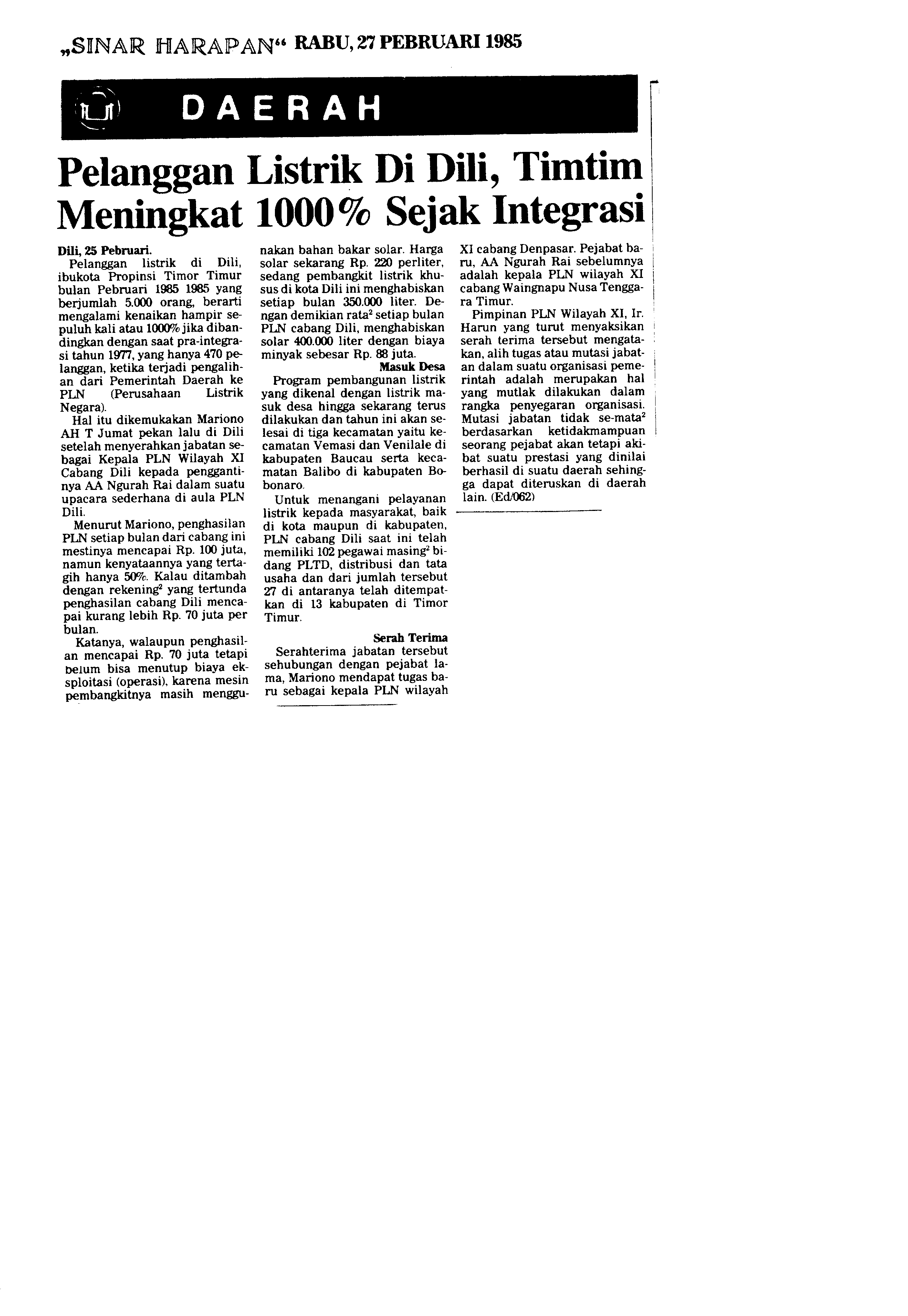 „SINAR HARAPAN“ RABU, 27 PEBRUARI 1985

DAERAH

Pelanggan Listrik Di Dili, Timtim Meningkat 1000% Sejak Integrasi

Dili, 25 Pebruari.
Pelanggan listrik di Dili, ibukota Propinsi Timor Timur bulan Pebruari 1985 1985 yang berjumlah 5.000 orang, berarti mengalami kenaikan hampir sepuluh kali atau 1000% jika dibandingkan dengan saat pra-integrasi tahun 1977, yang hanya 470 pelanggan, ketika terjadi pengalihan dari Pemerintah Daerah ke PLN (Perusahaan Listrik Negara).

Hal itu dikemukakan Mariono AH T Jumat pekan lalu di Dili setelah menyerahkan jabatan sebagai Kepala PLN Wilayah XI Cabang Dili kepada penggantinya AA Ngurah Rai dalam suatu upacara sederhana di aula PLN Dili.

Menurut Mariono, penghasilan PLN setiap bulan dari cabang ini mestinya mencapai Rp. 100 juta, namun kenyataannya yang tertagih hanya 50%. Kalau ditambah dengan rekening$^2$ yang tertunda penghasilan cabang Dili mencapai kurang lebih Rp. 70 juta per bulan.

Katanya, walaupun penghasilan mencapai Rp. 70 juta tetapi belum bisa menutup biaya eksploitasi (operasi), karena mesin pembangkitnya masih menggunakan bahan bakar solar. Harga solar sekarang Rp. 220 perliter, sedang pembangkit listrik khusus di kota Dili ini menghabiskan setiap bulan 350.000 liter. Dengan demikian rata$^2$ setiap bulan PLN cabang Dili, menghabiskan solar 400.000 liter dengan biaya minyak sebesar Rp. 88 juta.

Masuk Desa
Program pembangunan listrik yang dikenal dengan listrik masuk desa hingga sekarang terus dilakukan dan tahun ini akan selesai di tiga kecamatan yaitu kecamatan Vemasi dan Venilale di kabupaten Baucau serta kecamatan Balibo di kabupaten Bobonaro.

Untuk menangani pelayanan listrik kepada masyarakat, baik di kota maupun di kabupaten, PLN cabang Dili saat ini telah memiliki 102 pegawai masing$^2$ bidang PLTD, distribusi dan tata usaha dan dari jumlah tersebut 27 di antaranya telah ditempatkan di 13 kabupaten di Timor Timur.

Serah Terima
Serahterima jabatan tersebut sehubungan dengan pejabat lama, Mariono mendapat tugas baru sebagai kepala PLN wilayah XI cabang Denpasar. Pejabat baru, AA Ngurah Rai sebelumnya adalah kepala PLN wilayah XI cabang Waingnapu Nusa Tenggara Timur.

Pimpinan PLN Wilayah XI, Ir. Harun yang turut menyaksikan serah terima tersebut mengatakan, alih tugas atau mutasi jabatan dalam suatu organisasi pemerintah adalah merupakan hal yang mutlak dilakukan dalam rangka penyegaran organisasi. Mutasi jabatan tidak se-mata$^2$ berdasarkan ketidakmampuan seorang pejabat akan tetapi akibat suatu prestasi yang dinilai berhasil di suatu daerah sehingga dapat diteruskan di daerah lain. (Ed/062)